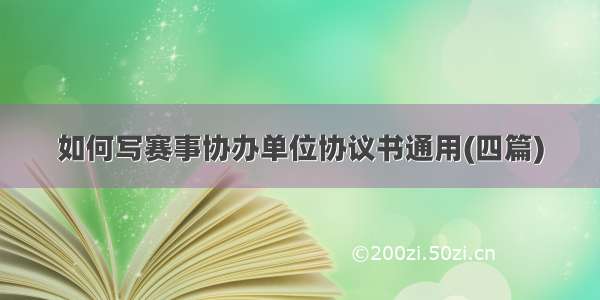 如何写赛事协办单位协议书通用(四篇)

©200zi.50zi.cn